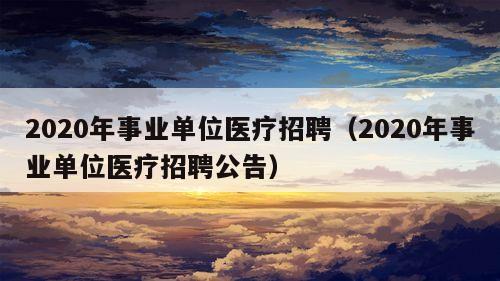 2020年事业单位医疗招聘（2020年事业单位医疗招聘公告）